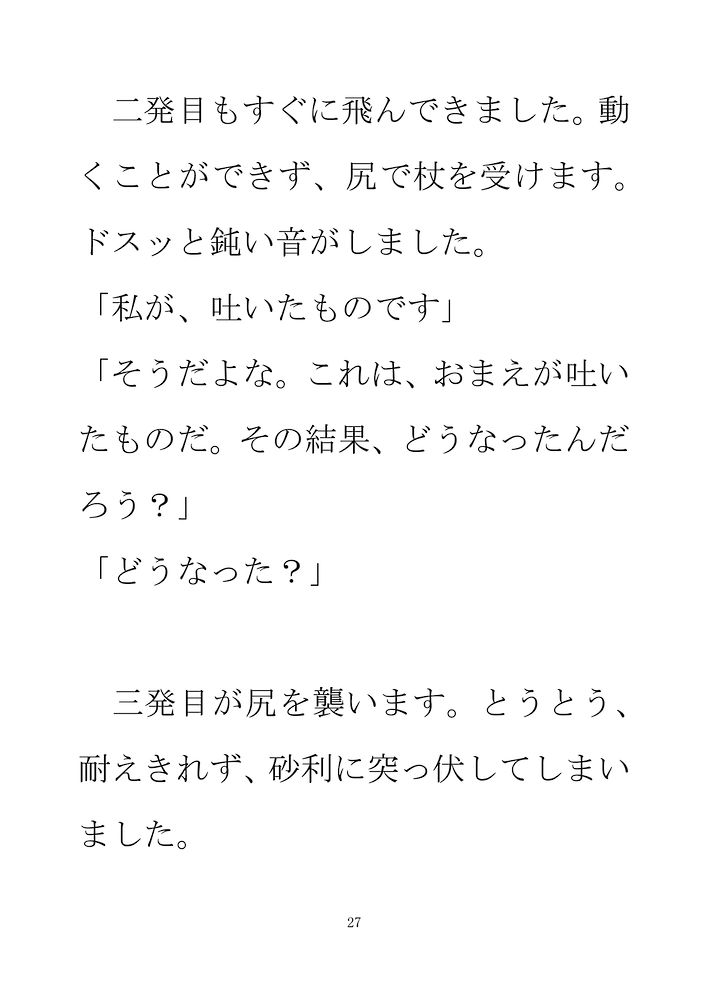 二発目もすぐに飛んできました。動くことができず、尻で杖を受けます。ドスッと鈍い音がしました。

「私が、吐いたものです」

「そうだよな。これは、おまえが吐いたものだ。その結果、どうなったんだろう？」

「どうなった？」

三発目が尻を襲います。とうとう、耐えきれず、砂利に突っ伏してしまいました。

27